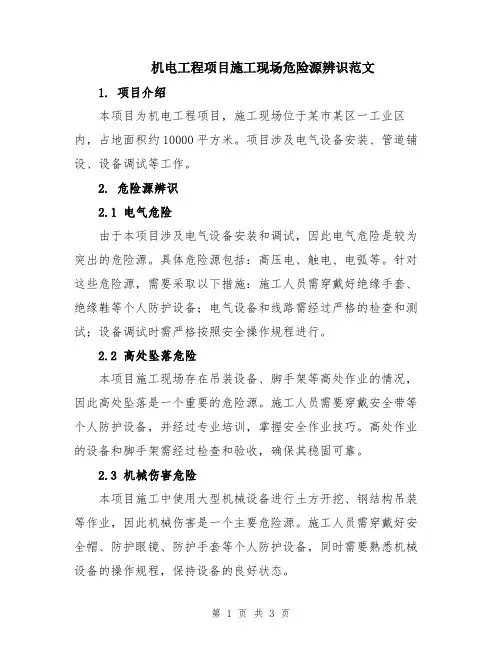 机电工程项目施工现场危险源辨识范文

1. 项目介绍

本项目为机电工程项目，施工现场位于某市某区一工业区内，占地面积约10000平方米。项目涉及电气设备安装、管道铺设、设备调试等工作。

2. 危险源辨识

2.1 电气危险

由于本项目涉及电气设备安装和调试，因此电气危险是较为突出的危险源。具体危险源包括：高压电、触电、电弧等。针对这些危险源，需要采取以下措施：施工人员需穿戴好绝缘手套、绝缘鞋等个人防护设备；电气设备和线路需经过严格的检查和测试；设备调试时需严格按照安全操作规程进行。

2.2 高处坠落危险

本项目施工现场存在吊装设备、脚手架等高处作业的情况，因此高处坠落是一个重要的危险源。施工人员需要穿戴安全带等个人防护设备，并经过专业培训，掌握安全作业技巧。高处作业的设备和脚手架需经过检查和验收，确保其稳固可靠。

2.3 机械伤害危险

本项目施工中使用大型机械设备进行土方开挖、钢结构吊装等作业，因此机械伤害是一个主要危险源。施工人员需穿戴好安全帽、防护眼镜、防护手套等个人防护设备，同时需要熟悉机械设备的操作规程，保持设备的良好状态。

第 1 页 共 3 页